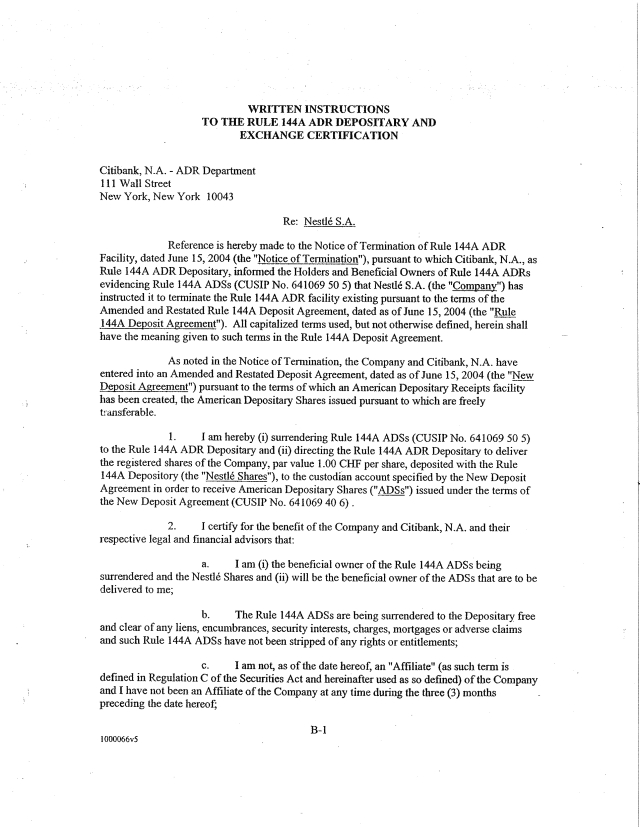 WRITTEN INSTRUCTIONS
TO THE RULE 144A ADR DEPOSITARY AND
EXCHANGE CERTIFICATION

Citibank, N.A. - ADR Department
111 Wall Street
New York, New York 10043

Re: Nestlé S.A.

Reference is hereby made to the Notice of Termination of Rule 144A ADR Facility, dated June 15, 2004 (the "Notice of Termination"), pursuant to which Citibank, N.A., as Rule 144A ADR Depositary, informed the Holders and Beneficial Owners of Rule 144A ADRs evidencing Rule 144A ADSs (CUSIP No. 641069 50 5) that Nestlé S.A. (the "Company") has instructed it to terminate the Rule 144A ADR facility existing pursuant to the terms of the Amended and Restated Rule 144A Deposit Agreement, dated as of June 15, 2004 (the "Rule 144A Deposit Agreement"). All capitalized terms used, but not otherwise defined, herein shall have the meaning given to such terms in the Rule 144A Deposit Agreement.

As noted in the Notice of Termination, the Company and Citibank, N.A. have entered into an Amended and Restated Deposit Agreement, dated as of June 15, 2004 (the "New Deposit Agreement") pursuant to the terms of which an American Depositary Receipts facility has been created, the American Depositary Shares issued pursuant to which are freely transferable.

1. I am hereby (i) surrendering Rule 144A ADSs (CUSIP No. 641069 50 5) to the Rule 144A ADR Depositary and (ii) directing the Rule 144A ADR Depositary to deliver the registered shares of the Company, par value 1.00 CHF per share, deposited with the Rule 144A Depository (the "Nestlé Shares"), to the custodian account specified by the New Deposit Agreement in order to receive American Depositary Shares ("ADSs") issued under the terms of the New Deposit Agreement (CUSIP No. 641069 40 6) .

2. I certify for the benefit of the Company and Citibank, N.A. and their respective legal and financial advisors that:

a. I am (i) the beneficial owner of the Rule 144A ADSs being surrendered and the Nestlé Shares and (ii) will be the beneficial owner of the ADSs that are to be delivered to me;

b. The Rule 144A ADSs are being surrendered to the Depositary free and clear of any liens, encumbrances, security interests, charges, mortgages or adverse claims and such Rule 144A ADSs have not been stripped of any rights or entitlements;

c. I am not, as of the date hereof, an "Affiliate" (as such term is defined in Regulation C of the Securities Act and hereinafter used as so defined) of the Company and I have not been an Affiliate of the Company at any time during the three (3) months preceding the date hereof;

B-1

1000066v5